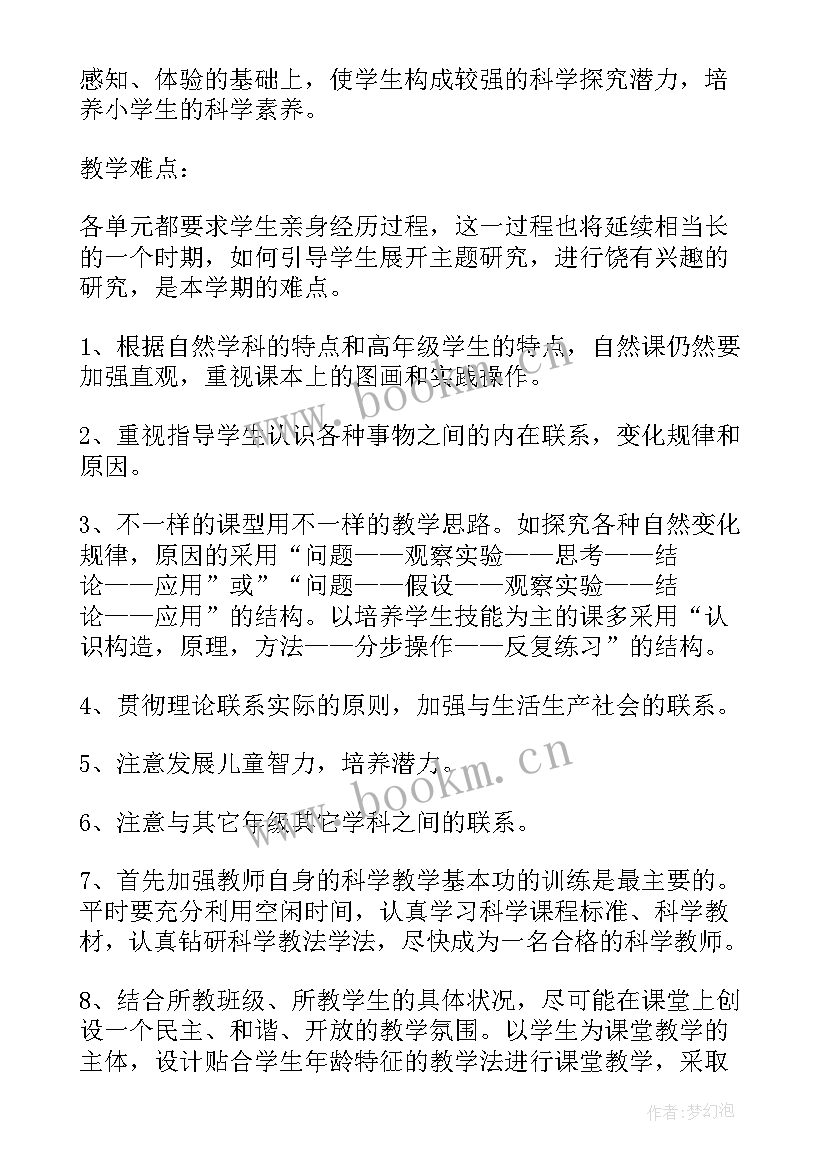 感知、体验的基础上，使学生构成较强的科学探究潜力，培养小学生的科学素养。

教学难点：

各单元都要求学生亲身经历过程，这一过程也将延续相当长的一个时期，如何引导学生展开主题研究，进行饶有兴趣的研究，是本学期的难点。

1、根据自然学科的特点和高年级学生的特点，自然课仍然要加强直观，重视课本上的图画和实践操作。

2、重视指导学生认识各种事物之间的内在联系，变化规律和原因。

3、不一样的课型用不一样的教学思路。如探究各种自然变化规律，原因的采用“问题——观察实验——思考——结论——应用”或”“问题——假设——观察实验——结论——应用”的结构。以培养学生技能为主的课多采用“认识构造，原理，方法——分步操作——反复练习”的结构。

4、贯彻理论联系实际的原则，加强与生活生产社会的联系。

5、注意发展儿童智力，培养潜力。

6、注意与其它年级其它学科之间的联系。

7、首先加强教师自身的科学教学基本功的训练是最主要的。平时要充分利用空闲时间，认真学习科学课程标准、科学教材，认真钻研科学教法学法，尽快成为一名合格的科学教师。

8、结合所教班级、所教学生的具体状况，尽可能在课堂上创设一个民主、和谐、开放的教学氛围。以学生为课堂教学的主体，设计贴合学生年龄特征的教学法进行课堂教学，采取

www.bookm.cn

www.bookm.cn

作者：梦幻泡